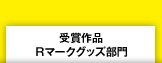 受賞作品
Rマークグッズ部門